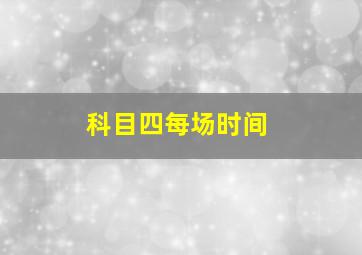 科目四每场时间